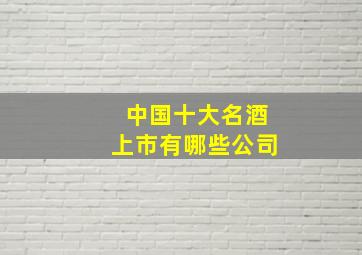 中国十大名酒
上市有哪些公司